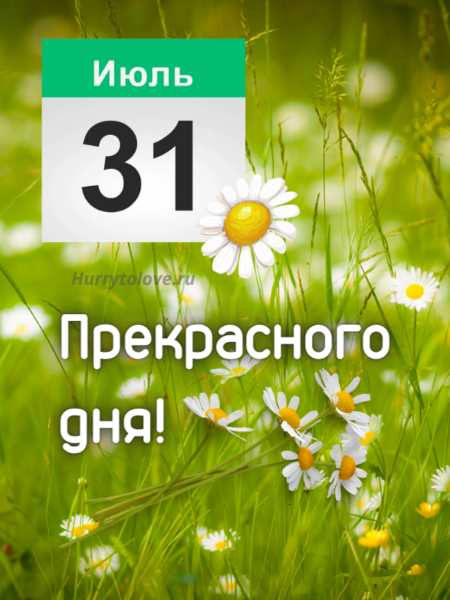 Июль

31

Hurrytolove.ru

Прекрасного дня!